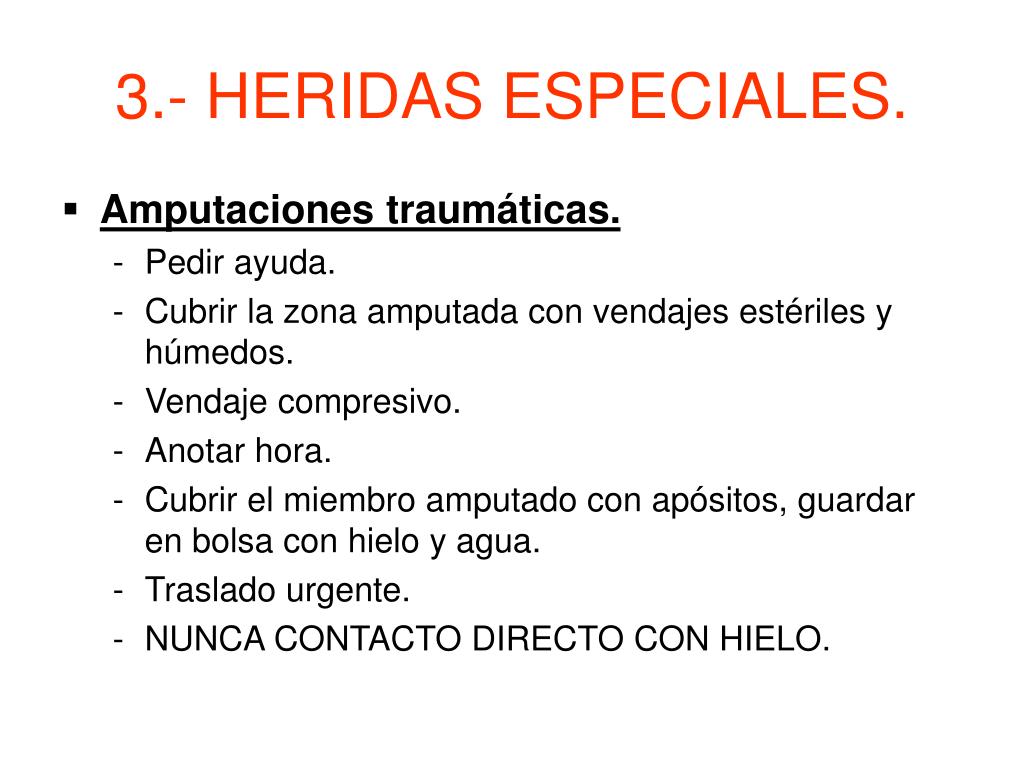 3.- HERIDAS ESPECIALES.

▪ Amputaciones traumáticas.
- Pedir ayuda.
- Cubrir la zona amputada con vendajes estériles y húmedos.
- Vendaje compresivo.
- Anotar hora.
- Cubrir el miembro amputado con apósitos, guardar en bolsa con hielo y agua.
- Traslado urgente.
- NUNCA CONTACTO DIRECTO CON HIELO.